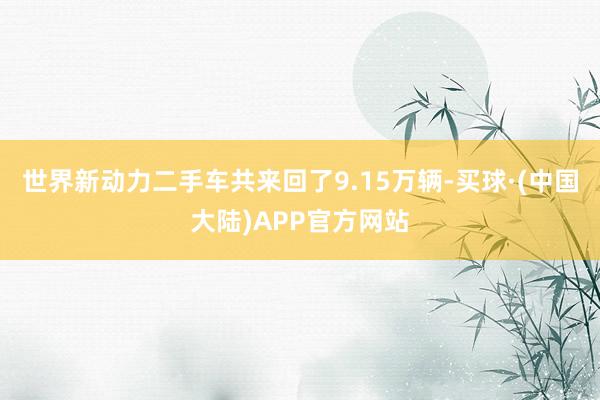 世界新动力二手车共来回了9.15万辆-买球·(中国大陆)APP官方网站